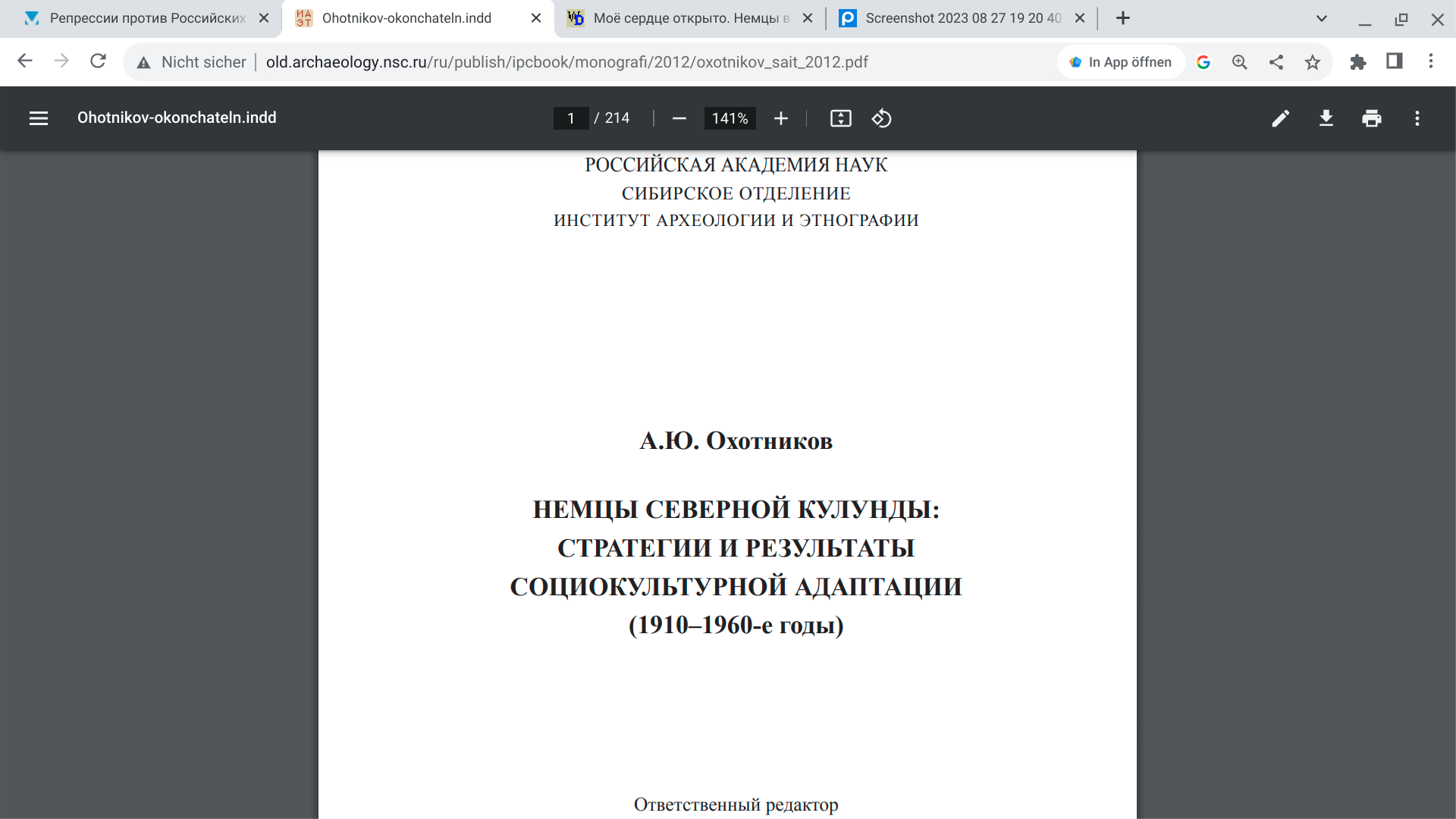 Репрессии против Российских
Ohotnikov-okonchateln.indd
Моё сердце открыто. Немцы в
Screenshot 2023 08 27 19 20 40

Nicht sicher | old.archaeology.nsc.ru/ru/publish/ipcbook/monografi/2012/oxotnikov_sait_2012.pdf
In App öffnen

Ohotnikov-okonchateln.indd
1 / 214
141%

РОССИЙСКАЯ АКАДЕМИЯ НАУК
СИБИРСКОЕ ОТДЕЛЕНИЕ
ИНСТИТУТ АРХЕОЛОГИИ И ЭТНОГРАФИИ

А.Ю. Охотников

НЕМЦЫ СЕВЕРНОЙ КУЛУНДЫ:
СТРАТЕГИИ И РЕЗУЛЬТАТЫ
СОЦИОКУЛЬТУРНОЙ АДАПТАЦИИ
(1910–1960-е годы)

Ответственный редактор